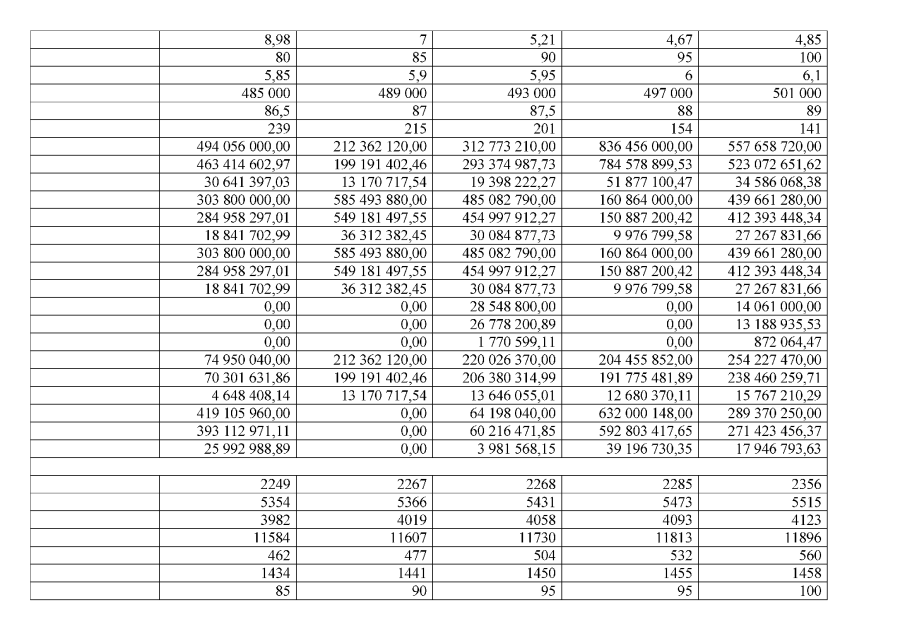 | | | | | | |
|---|---|---|---|---|---|
| | 8,98 | 7 | 5,21 | 4,67 | 4,85 |
| | 80 | 85 | 90 | 95 | 100 |
| | 5,85 | 5,9 | 5,95 | 6 | 6,1 |
| | 485 000 | 489 000 | 493 000 | 497 000 | 501 000 |
| | 86,5 | 87 | 87,5 | 88 | 89 |
| | 239 | 215 | 201 | 154 | 141 |
| | 494 056 000,00 | 212 362 120,00 | 312 773 210,00 | 836 456 000,00 | 557 658 720,00 |
| | 463 414 602,97 | 199 191 402,46 | 293 374 987,73 | 784 578 899,53 | 523 072 651,62 |
| | 30 641 397,03 | 13 170 717,54 | 19 398 222,27 | 51 877 100,47 | 34 586 068,38 |
| | 303 800 000,00 | 585 493 880,00 | 485 082 790,00 | 160 864 000,00 | 439 661 280,00 |
| | 284 958 297,01 | 549 181 497,55 | 454 997 912,27 | 150 887 200,42 | 412 393 448,34 |
| | 18 841 702,99 | 36 312 382,45 | 30 084 877,73 | 9 976 799,58 | 27 267 831,66 |
| | 303 800 000,00 | 585 493 880,00 | 485 082 790,00 | 160 864 000,00 | 439 661 280,00 |
| | 284 958 297,01 | 549 181 497,55 | 454 997 912,27 | 150 887 200,42 | 412 393 448,34 |
| | 18 841 702,99 | 36 312 382,45 | 30 084 877,73 | 9 976 799,58 | 27 267 831,66 |
| | 0,00 | 0,00 | 28 548 800,00 | 0,00 | 14 061 000,00 |
| | 0,00 | 0,00 | 26 778 200,89 | 0,00 | 13 188 935,53 |
| | 0,00 | 0,00 | 1 770 599,11 | 0,00 | 872 064,47 |
| | 74 950 040,00 | 212 362 120,00 | 220 026 370,00 | 204 455 852,00 | 254 227 470,00 |
| | 70 301 631,86 | 199 191 402,46 | 206 380 314,99 | 191 775 481,89 | 238 460 259,71 |
| | 4 648 408,14 | 13 170 717,54 | 13 646 055,01 | 12 680 370,11 | 15 767 210,29 |
| | 419 105 960,00 | 0,00 | 64 198 040,00 | 632 000 148,00 | 289 370 250,00 |
| | 393 112 971,11 | 0,00 | 60 216 471,85 | 592 803 417,65 | 271 423 456,37 |
| | 25 992 988,89 | 0,00 | 3 981 568,15 | 39 196 730,35 | 17 946 793,63 |
| | | | | | |
| | 2249 | 2267 | 2268 | 2285 | 2356 |
| | 5354 | 5366 | 5431 | 5473 | 5515 |
| | 3982 | 4019 | 4058 | 4093 | 4123 |
| | 11584 | 11607 | 11730 | 11813 | 11896 |
| | 462 | 477 | 504 | 532 | 560 |
| | 1434 | 1441 | 1450 | 1455 | 1458 |
| | 85 | 90 | 95 | 95 | 100 |